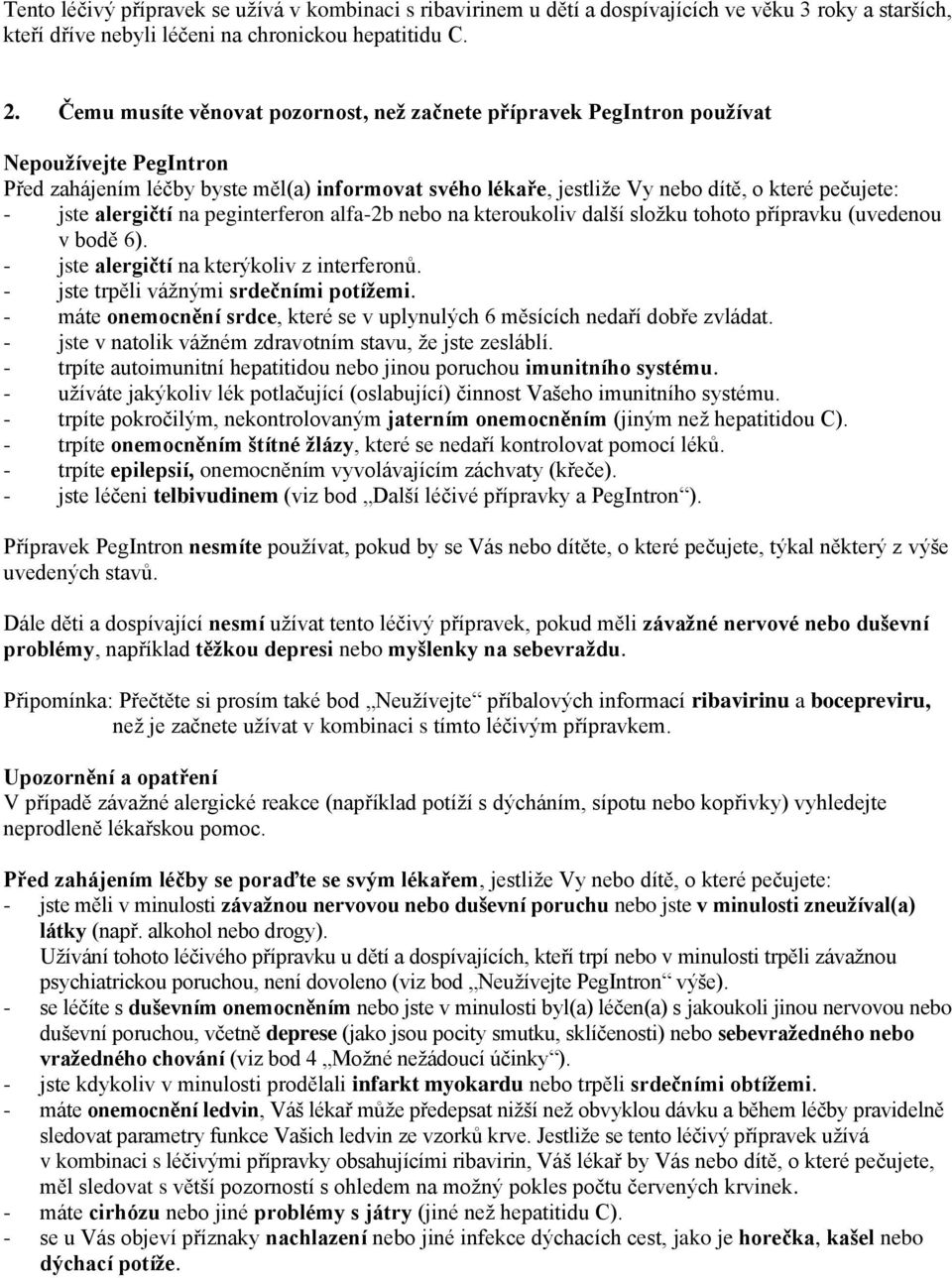 Tento léčivý přípravek se užívá v kombinaci s ribavirinem u dětí a dospívajících ve věku 3 roky a starších, kteří dříve nebyli léčeni na chronickou hepatitidu C.

2. Čemu musíte věnovat pozornost, než začnete přípravek PegIntron používat

Nepoužívejte PegIntron
Před zahájením léčby byste měl(a) informovat svého lékaře, jestliže Vy nebo dítě, o které pečujete:
- jste alergičtí na peginterferon alfa-2b nebo na kteroukoliv další složku tohoto přípravku (uvedenou v bodě 6).
- jste alergičtí na kterýkoliv z interferonů.
- jste trpěli vážnými srdečními potížemi.
- máte onemocnění srdce, které se v uplynulých 6 měsících nedaří dobře zvládat.
- jste v natolik vážném zdravotním stavu, že jste zesláblí.
- trpíte autoimunitní hepatitidou nebo jinou poruchou imunitního systému.
- užíváte jakýkoliv lék potlačující (oslabující) činnost Vašeho imunitního systému.
- trpíte pokročilým, nekontrolovaným jaterním onemocněním (jiným než hepatitidou C).
- trpíte onemocněním štítné žlázy, které se nedaří kontrolovat pomocí léků.
- trpíte epilepsií, onemocněním vyvolávajícím záchvaty (křeče).
- jste léčeni telbivudinem (viz bod „Další léčivé přípravky a PegIntron“).

Přípravek PegIntron nesmíte používat, pokud by se Vás nebo dítěte, o které pečujete, týkal některý z výše uvedených stavů.

Dále děti a dospívající nesmí užívat tento léčivý přípravek, pokud měli závažné nervové nebo duševní problémy, například těžkou depresi nebo myšlenky na sebevraždu.

Připomínka: Přečtěte si prosím také bod „Neužívejte“ příbalových informací ribavirinu a bocepreviru, než je začnete užívat v kombinaci s tímto léčivým přípravkem.

Upozornění a opatření
V případě závažné alergické reakce (například potíží s dýcháním, sípotu nebo kopřivky) vyhledejte neprodleně lékařskou pomoc.

Před zahájením léčby se poraďte se svým lékařem, jestliže Vy nebo dítě, o které pečujete:
- jste měli v minulosti závažnou nervovou nebo duševní poruchu nebo jste v minulosti zneužíval(a) látky (např. alkohol nebo drogy).
Užívání tohoto léčivého přípravku u dětí a dospívajících, kteří trpí nebo v minulosti trpěli závažnou psychiatrickou poruchou, není dovoleno (viz bod „Neužívejte PegIntron“ výše).
- se léčíte s duševním onemocněním nebo jste v minulosti byl(a) léčen(a) s jakoukoli jinou nervovou nebo duševní poruchou, včetně deprese (jako jsou pocity smutku, sklíčenosti) nebo sebevražedného nebo vražedného chování (viz bod 4 „Možné nežádoucí účinky“).
- jste kdykoliv v minulosti prodělali infarkt myokardu nebo trpěli srdečními obtížemi.
- máte onemocnění ledvin, Váš lékař může předepsat nižší než obvyklou dávku a během léčby pravidelně sledovat parametry funkce Vašich ledvin ze vzorků krve. Jestliže se tento léčivý přípravek užívá v kombinaci s léčivými přípravky obsahujícími ribavirin, Váš lékař by Vás nebo dítě, o které pečujete, měl sledovat s větší pozorností s ohledem na možný pokles počtu červených krvinek.
- máte cirhózu nebo jiné problémy s játry (jiné než hepatitidu C).
- se u Vás objeví příznaky nachlazení nebo jiné infekce dýchacích cest, jako je horečka, kašel nebo dýchací potíže.